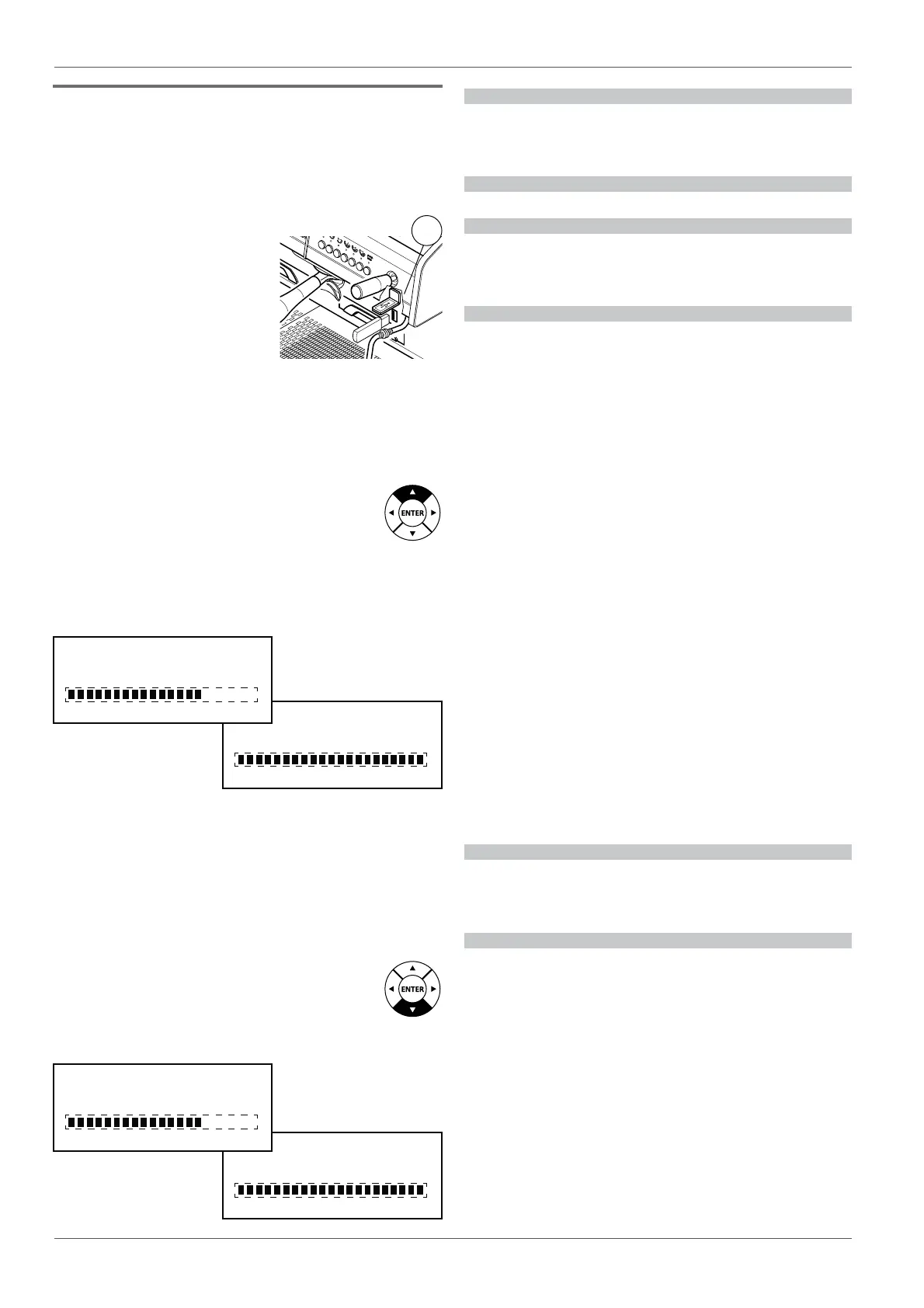 ENTER

ENTER